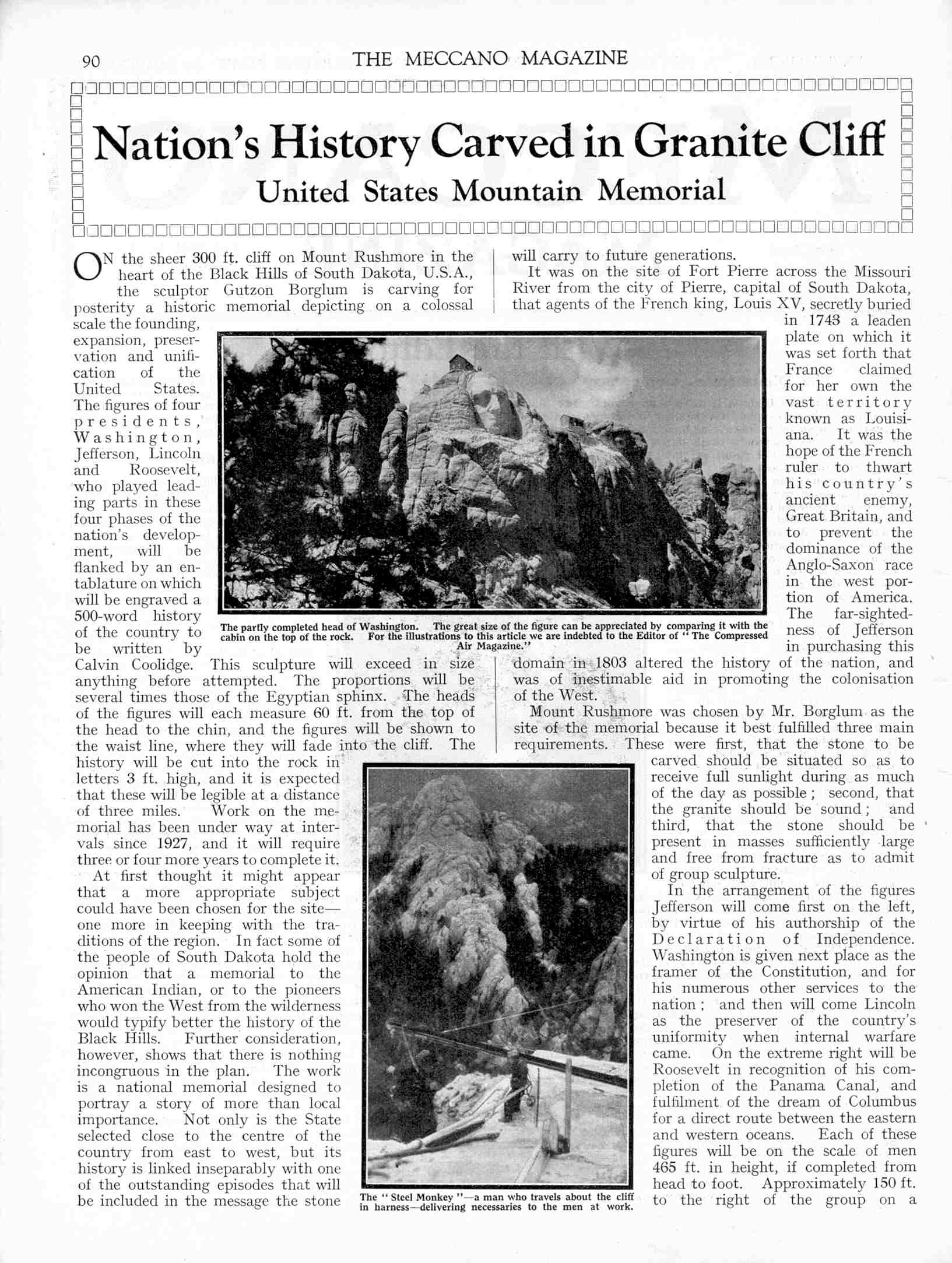 90 THE MECCANO MAGAZINE

Nation's History Carved in Granite Cliff

United States Mountain Memorial

ON the sheer 300 ft. cliff on Mount Rushmore in the heart of the Black Hills of South Dakota, U.S.A., the sculptor Gutzon Borglum is carving for posterity a historic memorial depicting on a colossal scale the founding, expansion, preservation and unification of the United States. The figures of four presidents, Washington, Jefferson, Lincoln and Roosevelt, who played leading parts in these four phases of the nation's development, will be flanked by an entablature on which will be engraved a 500-word history of the country to be written by Calvin Coolidge. This sculpture will exceed in size anything before attempted. The proportions will be several times those of the Egyptian sphinx. The heads of the figures will each measure 60 ft. from the top of the head to the chin, and the figures will be shown to the waist line, where they will fade into the cliff. The history will be cut into the rock in letters 3 ft. high, and it is expected that these will be legible at a distance of three miles. Work on the memorial has been under way at intervals since 1927, and it will require three or four more years to complete it.

At first thought it might appear that a more appropriate subject could have been chosen for the site—one more in keeping with the traditions of the region. In fact some of the people of South Dakota hold the opinion that a memorial to the American Indian, or to the pioneers who won the West from the wilderness would typify better the history of the Black Hills. Further consideration, however, shows that there is nothing incongruous in the plan. The work is a national memorial designed to portray a story of more than local importance. Not only is the State selected close to the centre of the country from east to west, but its history is linked inseparably with one of the outstanding episodes that will be included in the message the stone will carry to future generations.

It was on the site of Fort Pierre across the Missouri River from the city of Pierre, capital of South Dakota, that agents of the French king, Louis XV, secretly buried in 1743 a leaden plate on which it was set forth that France claimed for her own the vast territory known as Louisiana. It was the hope of the French ruler to thwart his country's ancient enemy, Great Britain, and to prevent the dominance of the Anglo-Saxon race in the west portion of America. The far-sightedness of Jefferson in purchasing this domain in 1803 altered the history of the nation, and was of inestimable aid in promoting the colonisation of the West.

Mount Rushmore was chosen by Mr. Borglum as the site of the memorial because it best fulfilled three main requirements. These were first, that the stone to be carved should be situated so as to receive full sunlight during as much of the day as possible; second, that the granite should be sound; and third, that the stone should be present in masses sufficiently large and free from fracture as to admit of group sculpture.

In the arrangement of the figures Jefferson will come first on the left, by virtue of his authorship of the Declaration of Independence. Washington is given next place as the framer of the Constitution, and for his numerous other services to the nation; and then will come Lincoln as the preserver of the country's uniformity when internal warfare came. On the extreme right will be Roosevelt in recognition of his completion of the Panama Canal, and fulfilment of the dream of Columbus for a direct route between the eastern and western oceans. Each of these figures will be on the scale of men 465 ft. in height, if completed from head to foot. Approximately 150 ft. to the right of the group on a

The partly completed head of Washington. The great size of the figure can be appreciated by comparing it with the cabin on the top of the rock. For the illustrations to this article we are indebted to the Editor of "The Compressed Air Magazine."

The "Steel Monkey"—a man who travels about the cliff in harness—delivering necessaries to the men at work.